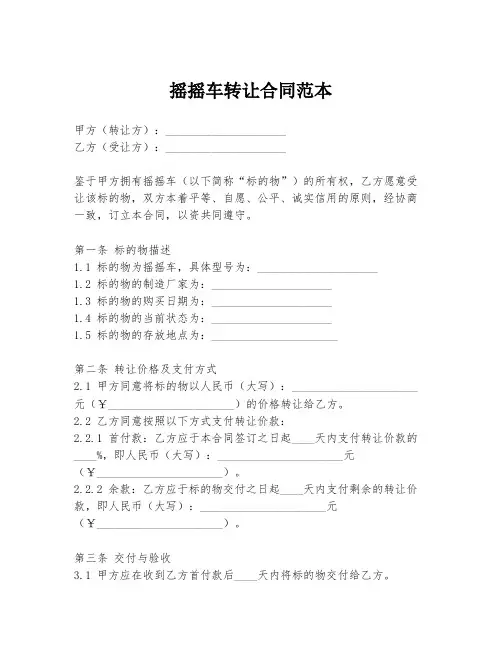 摇摇车转让合同范本

甲方（转让方）：____________________
乙方（受让方）：____________________

鉴于甲方拥有摇摇车（以下简称“标的物”）的所有权，乙方愿意受让该标的物，双方本着平等、自愿、公平、诚实信用的原则，经协商一致，订立本合同，以资共同遵守。

第一条 标的物描述
1.1 标的物为摇摇车，具体型号为：____________________
1.2 标的物的制造厂家为：____________________
1.3 标的物的购买日期为：____________________
1.4 标的物的当前状态为：____________________
1.5 标的物的存放地点为：____________________

第二条 转让价格及支付方式
2.1 甲方同意将标的物以人民币（大写）：____________________元（¥____________________）的价格转让给乙方。
2.2 乙方同意按照以下方式支付转让价款：
2.2.1 首付款：乙方应于本合同签订之日起____天内支付转让价款的____%，即人民币（大写）：____________________元（¥____________________）。
2.2.2 余款：乙方应于标的物交付之日起____天内支付剩余的转让价款，即人民币（大写）：____________________元（¥____________________）。

第三条 交付与验收
3.1 甲方应在收到乙方首付款后____天内将标的物交付给乙方。